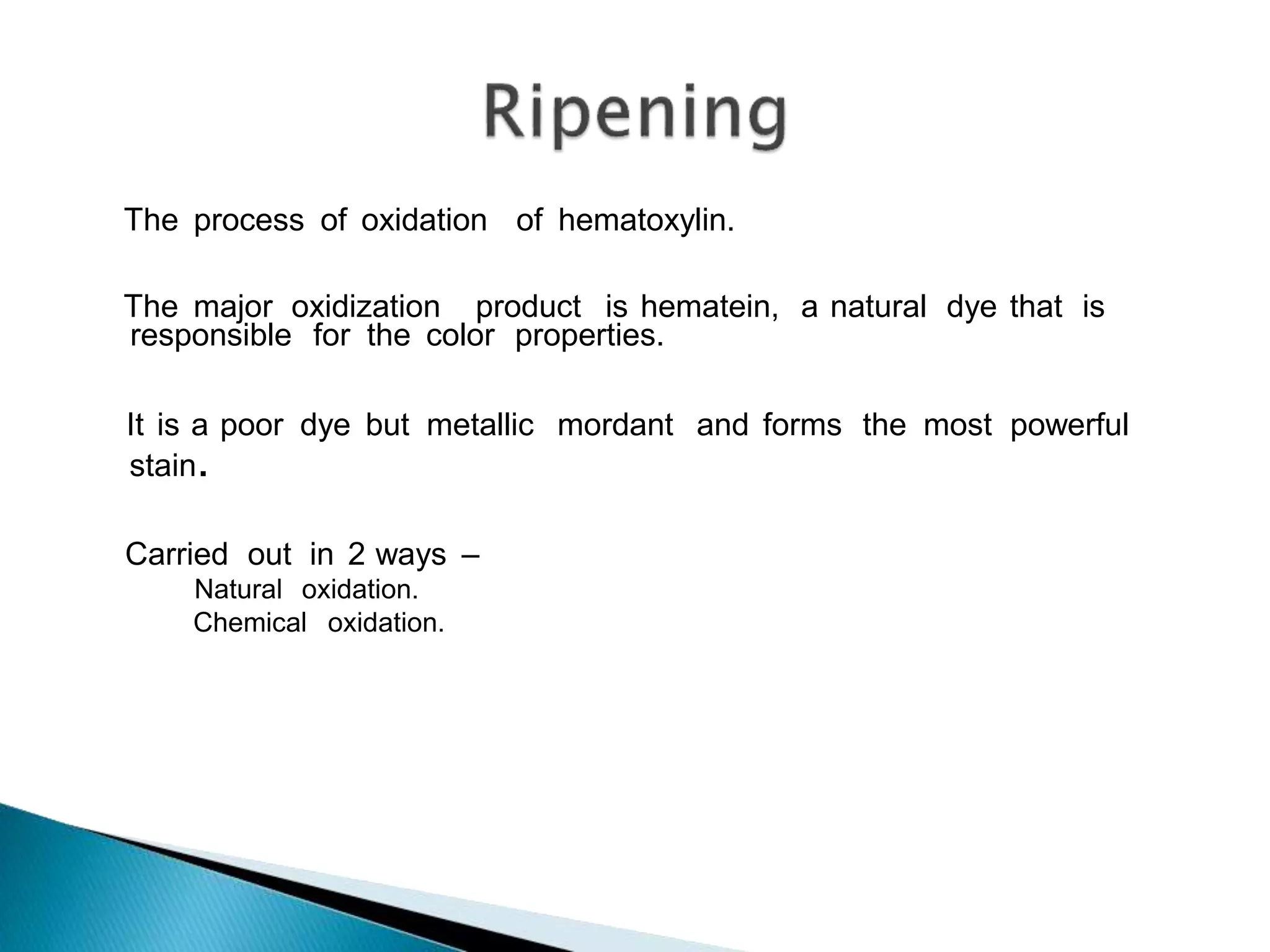 Ripening

The process of oxidation of hematoxylin.

The major oxidization product is hematein, a natural dye that is responsible for the color properties.

It is a poor dye but metallic mordant and forms the most powerful stain.

Carried out in 2 ways –
Natural oxidation.
Chemical oxidation.